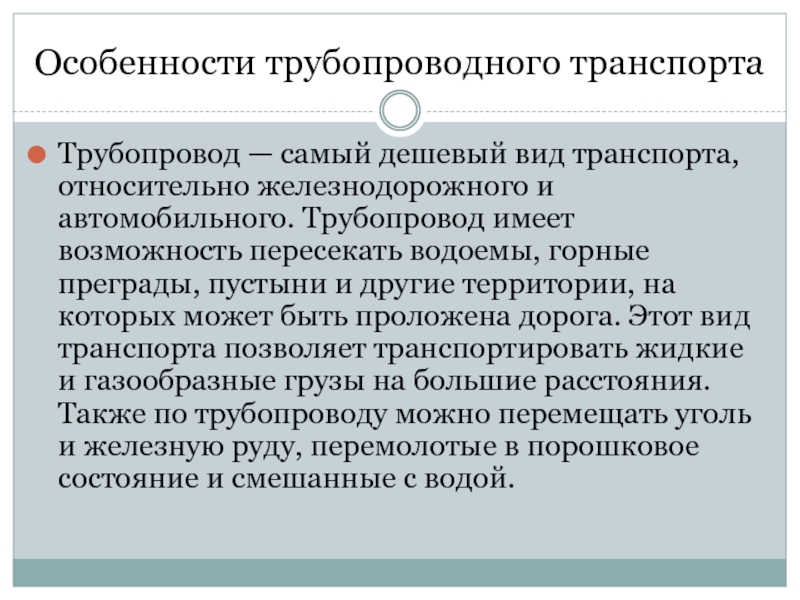 Особенности трубопроводного транспорта

Трубопровод — самый дешевый вид транспорта, относительно железнодорожного и автомобильного. Трубопровод имеет возможность пересекать водоемы, горные преграды, пустыни и другие территории, на которых может быть проложена дорога. Этот вид транспорта позволяет транспортировать жидкие и газообразные грузы на большие расстояния. Также по трубопроводу можно перемещать уголь и железную руду, перемолотые в порошковое состояние и смешанные с водой.